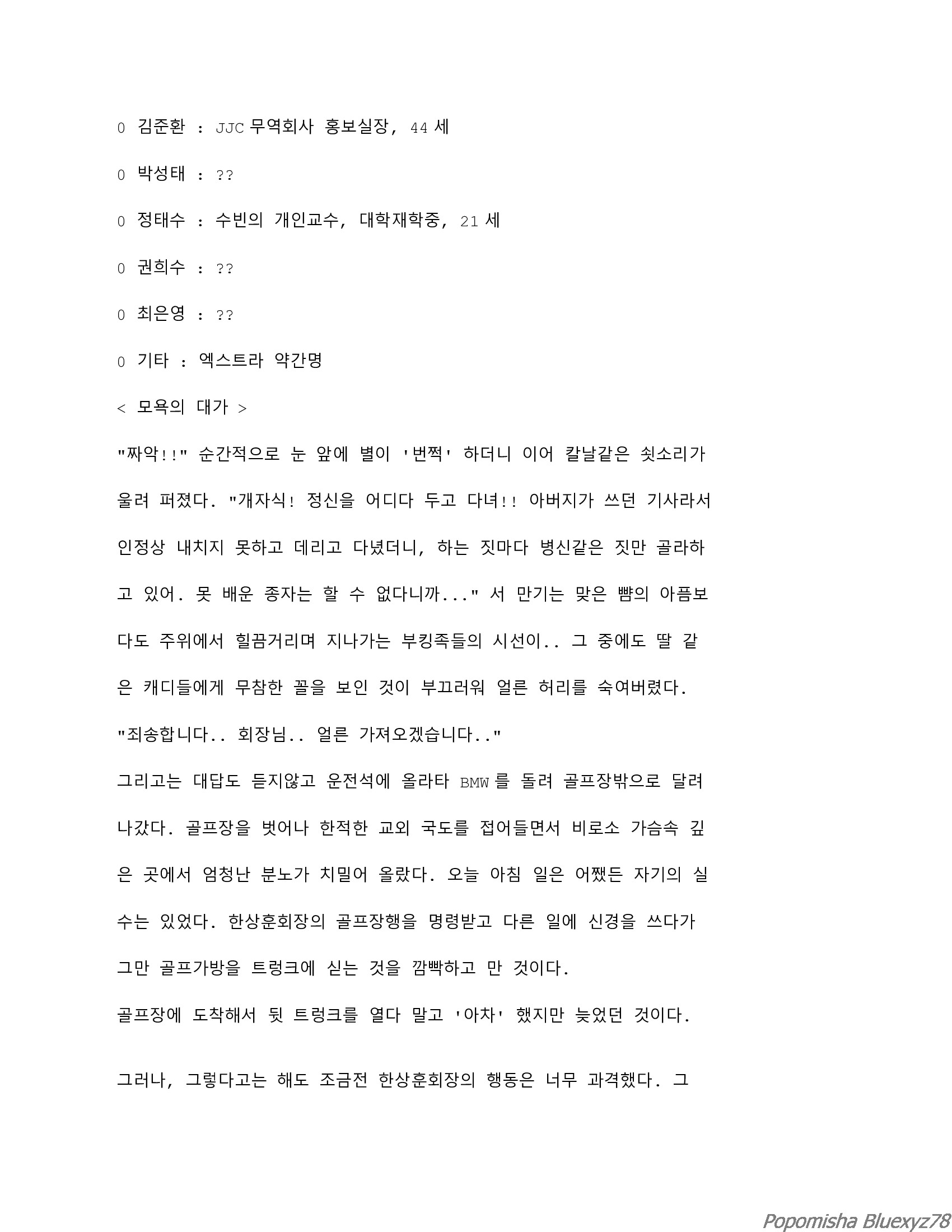 0 김준환 : JJC 무역회사 홍보실장, 44 세

0 박성태 : ??

0 정태수 : 수빈의 개인교수, 대학재학중, 21 세

0 권희수 : ??

0 최은영 : ??

0 기타 : 엑스트라 약간명

< 모욕의 대가 >

"짜악!!" 순간적으로 눈 앞에 별이 '번쩍' 하더니 이어 칼날같은 쇳소리가 울려 퍼졌다. "개자식! 정신을 어디다 두고 다녀!! 아버지가 쓰던 기사라서 인정상 내치지 못하고 데리고 다녔더니, 하는 짓마다 병신같은 짓만 골라하고 있어. 못 배운 종자는 할 수 없다니까..." 서 만기는 맞은 뺨의 아픔보다도 주위에서 힐끔거리며 지나가는 부킹족들의 시선이.. 그 중에도 딸 같은 캐디들에게 무참한 꼴을 보인 것이 부끄러워 얼른 허리를 숙여버렸다.

"죄송합니다.. 회장님.. 얼른 가져오겠습니다.."

그리고는 대답도 듣지않고 운전석에 올라타 BMW 를 돌려 골프장밖으로 달려나갔다. 골프장을 벗어나 한적한 교외 국도를 접어들면서 비로소 가슴속 깊은 곳에서 엄청난 분노가 치밀어 올랐다. 오늘 아침 일은 어쨌든 자기의 실수는 있었다. 한상훈회장의 골프장행을 명령받고 다른 일에 신경을 쓰다가 그만 골프가방을 트렁크에 싣는 것을 깜빡하고 만 것이다.

골프장에 도착해서 뒷 트렁크를 열다 말고 '아차' 했지만 늦었던 것이다.

그러나, 그렇다고는 해도 조금전 한상훈회장의 행동은 너무 과격했다. 그

Popomisha Bluexyz78